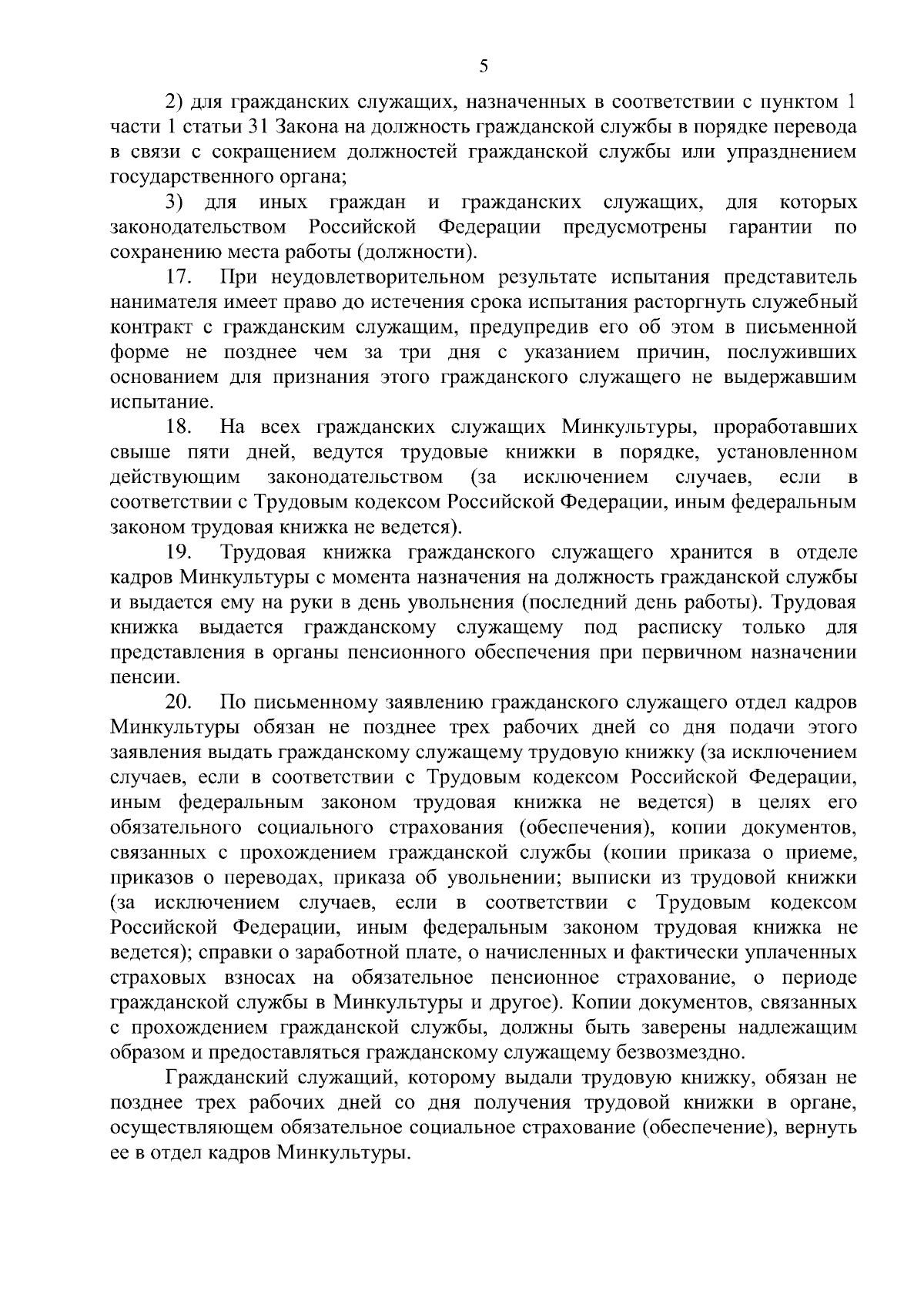 5

2) для гражданских служащих, назначенных в соответствии с пунктом 1 части 1 статьи 31 Закона на должность гражданской службы в порядке перевода в связи с сокращением должностей гражданской службы или упразднением государственного органа;

3) для иных граждан и гражданских служащих, для которых законодательством Российской Федерации предусмотрены гарантии по сохранению места работы (должности).

17. При неудовлетворительном результате испытания представитель нанимателя имеет право до истечения срока испытания расторгнуть служебный контракт с гражданским служащим, предупредив его об этом в письменной форме не позднее чем за три дня с указанием причин, послуживших основанием для признания этого гражданского служащего не выдержавшим испытание.

18. На всех гражданских служащих Минкультуры, проработавших свыше пяти дней, ведутся трудовые книжки в порядке, установленном действующим законодательством (за исключением случаев, если в соответствии с Трудовым кодексом Российской Федерации, иным федеральным законом трудовая книжка не ведется).

19. Трудовая книжка гражданского служащего хранится в отделе кадров Минкультуры с момента назначения на должность гражданской службы и выдается ему на руки в день увольнения (последний день работы). Трудовая книжка выдается гражданскому служащему под расписку только для представления в органы пенсионного обеспечения при первичном назначении пенсии.

20. По письменному заявлению гражданского служащего отдел кадров Минкультуры обязан не позднее трех рабочих дней со дня подачи этого заявления выдать гражданскому служащему трудовую книжку (за исключением случаев, если в соответствии с Трудовым кодексом Российской Федерации, иным федеральным законом трудовая книжка не ведется) в целях его обязательного социального страхования (обеспечения), копии документов, связанных с прохождением гражданской службы (копии приказа о приеме, приказов о переводах, приказа об увольнении; выписки из трудовой книжки (за исключением случаев, если в соответствии с Трудовым кодексом Российской Федерации, иным федеральным законом трудовая книжка не ведется); справки о заработной плате, о начисленных и фактически уплаченных страховых взносах на обязательное пенсионное страхование, о периоде гражданской службы в Минкультуры и другое). Копии документов, связанных с прохождением гражданской службы, должны быть заверены надлежащим образом и предоставляться гражданскому служащему безвозмездно.

Гражданский служащий, которому выдали трудовую книжку, обязан не позднее трех рабочих дней со дня получения трудовой книжки в органе, осуществляющем обязательное социальное страхование (обеспечение), вернуть ее в отдел кадров Минкультуры.